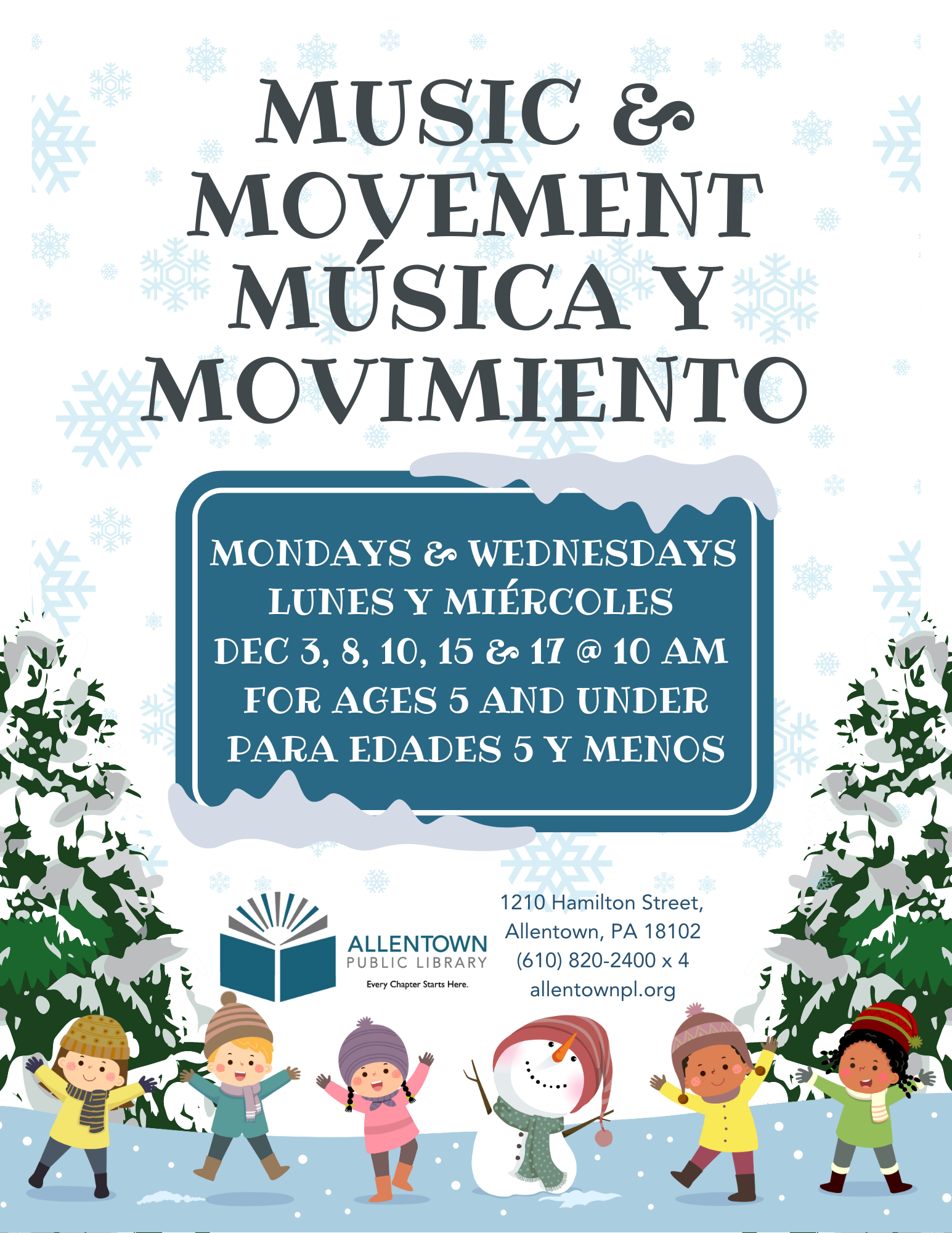 MUSIC &
MOVEMENT
MÚSICA Y
MOVIMIENTO

MONDAYS & WEDNESDAYS
LUNES Y MIÉRCOLES
DEC 3, 8, 10, 15 & 17 @ 10 AM
FOR AGES 5 AND UNDER
PARA EDADES 5 Y MENOS

ALLENTOWN
PUBLIC LIBRARY
Every Chapter Starts Here.

1210 Hamilton Street,
Allentown, PA 18102
(610) 820-2400 x 4
allentownpl.org